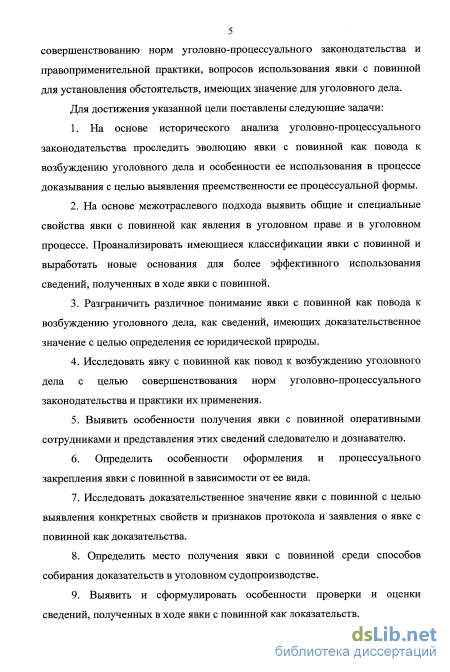 5

совершенствованию норм уголовно-процессуального законодательства и правоприменительной практики, вопросов использования явки с повинной для установления обстоятельств, имеющих значение для уголовного дела.

Для достижения указанной цели поставлены следующие задачи:

1. На основе исторического анализа уголовно-процессуального законодательства проследить эволюцию явки с повинной как повода к возбуждению уголовного дела и особенности ее использования в процессе доказывания с целью выявления преемственности ее процессуальной формы.

2. На основе межотраслевого подхода выявить общие и специальные свойства явки с повинной как явления в уголовном праве и в уголовном процессе. Проанализировать имеющиеся классификации явки с повинной и выработать новые основания для более эффективного использования сведений, полученных в ходе явки с повинной.

3. Разграничить различное понимание явки с повинной как повода к возбуждению уголовного дела, как сведений, имеющих доказательственное значение с целью определения ее юридической природы.

4. Исследовать явку с повинной как повод к возбуждению уголовного дела с целью совершенствования норм уголовно-процессуального законодательства и практики их применения.

5. Выявить особенности получения явки с повинной оперативными сотрудниками и представления этих сведений следователю и дознавателю.

6. Определить особенности оформления и процессуального закрепления явки с повинной в зависимости от ее вида.

7. Исследовать доказательственное значение явки с повинной с целью выявления конкретных свойств и признаков протокола и заявления о явке с повинной как доказательства.

8. Определить место получения явки с повинной среди способов собирания доказательств в уголовном судопроизводстве.

9. Выявить и сформулировать особенности проверки и оценки сведений, полученных в ходе явки с повинной как доказательств.

dsLib.net
библиотека диссертаций